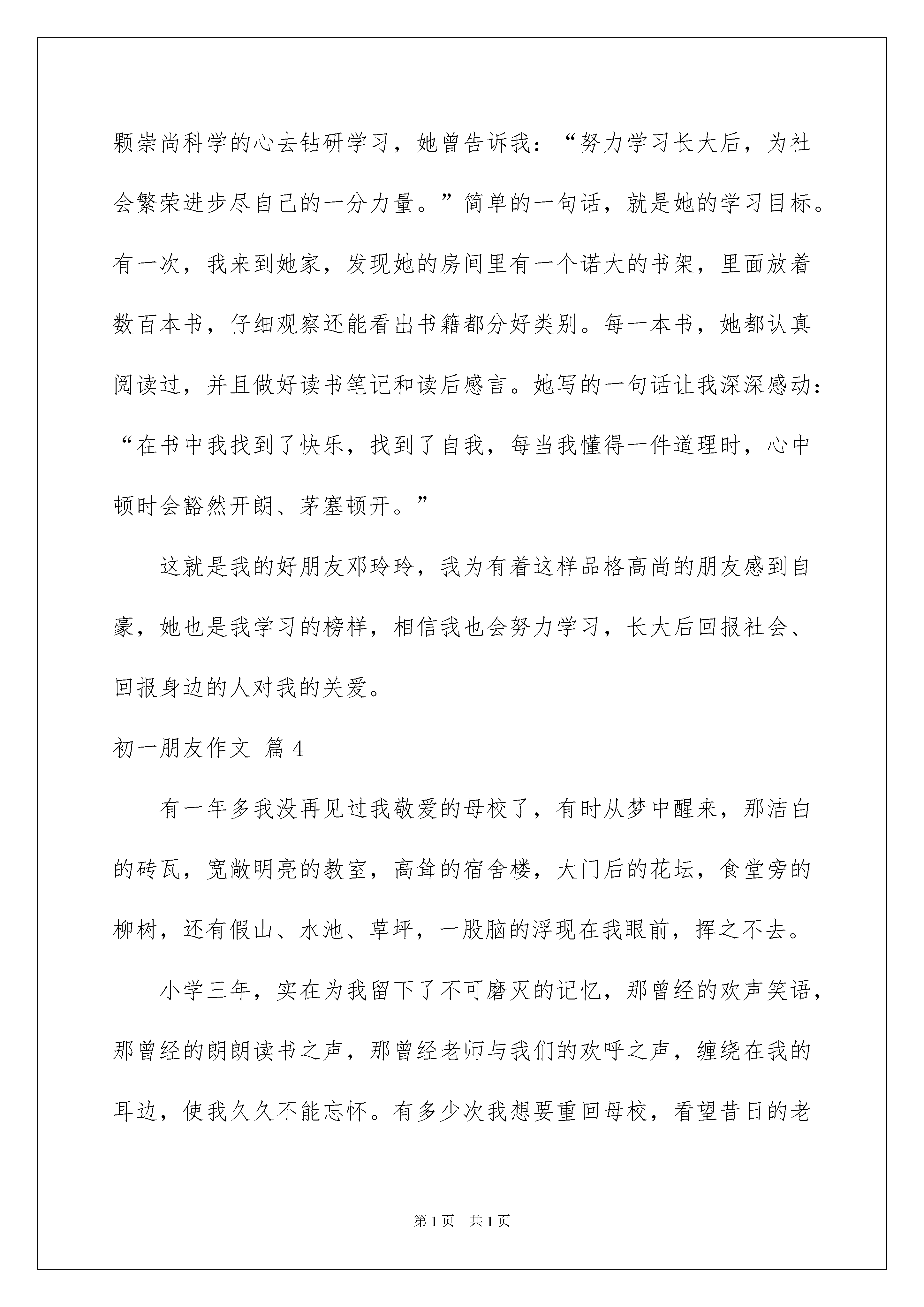 颗崇尚科学的心去钻研学习，她曾告诉我：“努力学习长大后，为社会繁荣进步尽自己的一分力量。”简单的一句话，就是她的学习目标。有一次，我来到她家，发现她的房间里有一个诺大的书架，里面放着数百本书，仔细观察还能看出书籍都分好类别。每一本书，她都认真阅读过，并且做好读书笔记和读后感言。她写的一句话让我深深感动：“在书中我找到了快乐，找到了自我，每当我懂得一件道理时，心中顿时会豁然开朗、茅塞顿开。”

这就是我的好朋友邓玲玲，我为有着这样品格高尚的朋友感到自豪，她也是我学习的榜样，相信我也会努力学习，长大后回报社会、回报身边的人对我的关爱。

初一朋友作文 篇4

有一年多我没再见过我敬爱的母校了，有时从梦中醒来，那洁白的砖瓦，宽敞明亮的教室，高耸的宿舍楼，大门后的花坛，食堂旁的柳树，还有假山、水池、草坪，一股脑的浮现在我眼前，挥之不去。

小学三年，实在为我留下了不可磨灭的记忆，那曾经的欢声笑语，那曾经的朗朗读书之声，那曾经老师与我们的欢呼之声，缠绕在我的耳边，使我久久不能忘怀。有多少次我想要重回母校，看望昔日的老

第1页 共1页